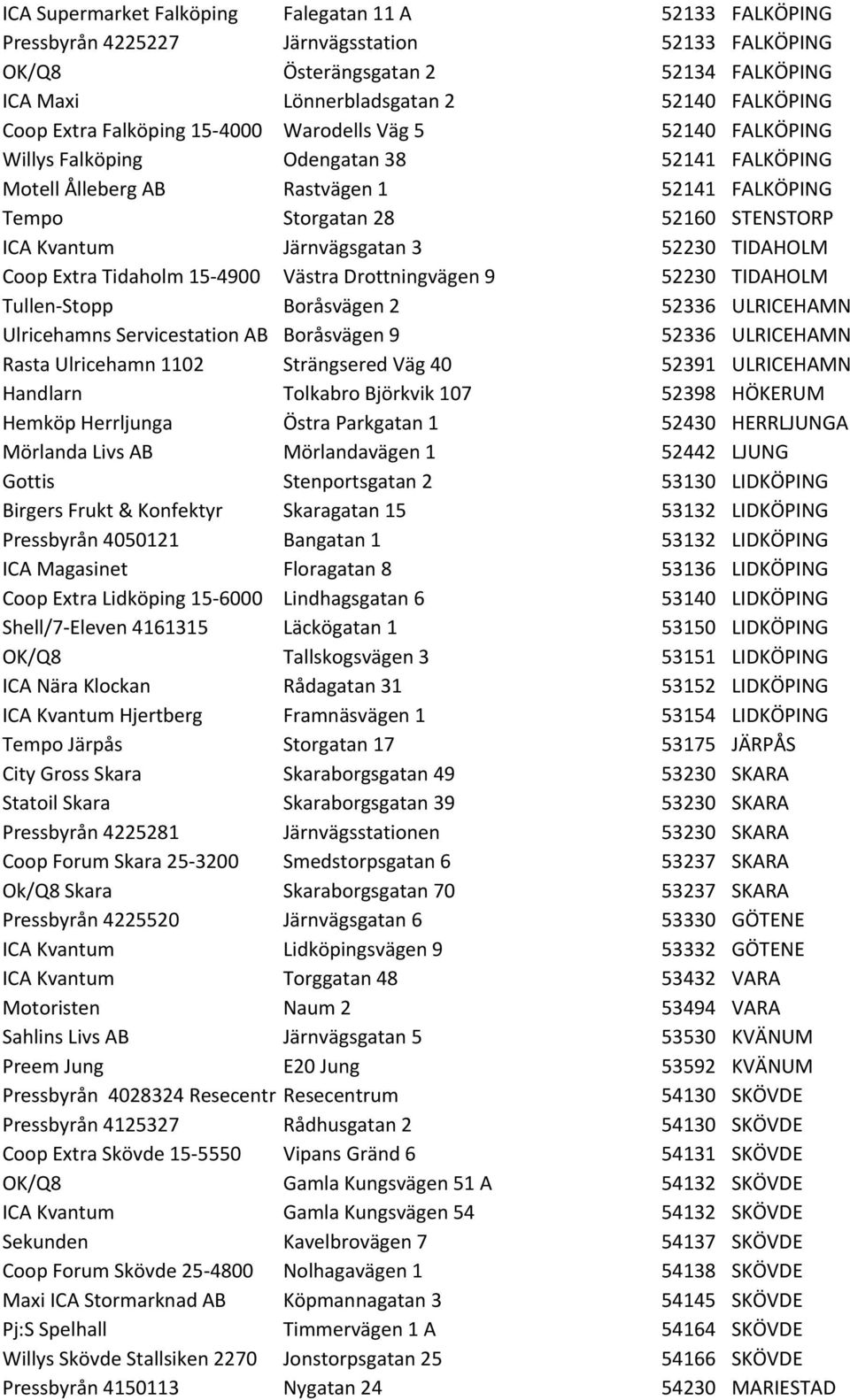 | | | | |
|---|---|---|---|
| ICA Supermarket Falköping | Falegatan 11 A | 52133 | FALKÖPING |
| Pressbyrån 4225227 | Järnvägsstation | 52133 | FALKÖPING |
| OK/Q8 | Österängsgatan 2 | 52134 | FALKÖPING |
| ICA Maxi | Lönnerbladsgatan 2 | 52140 | FALKÖPING |
| Coop Extra Falköping 15-4000 | Warodells Väg 5 | 52140 | FALKÖPING |
| Willys Falköping | Odengatan 38 | 52141 | FALKÖPING |
| Motell Ålleberg AB | Rastvägen 1 | 52141 | FALKÖPING |
| Tempo | Storgatan 28 | 52160 | STENSTORP |
| ICA Kvantum | Järnvägsgatan 3 | 52230 | TIDAHOLM |
| Coop Extra Tidaholm 15-4900 | Västra Drottningvägen 9 | 52230 | TIDAHOLM |
| Tullen-Stopp | Boråsvägen 2 | 52336 | ULRICEHAMN |
| Ulricehamns Servicestation AB | Boråsvägen 9 | 52336 | ULRICEHAMN |
| Rasta Ulricehamn 1102 | Strängsered Väg 40 | 52391 | ULRICEHAMN |
| Handlarn | Tolkabro Björkvik 107 | 52398 | HÖKERUM |
| Hemköp Herrljunga | Östra Parkgatan 1 | 52430 | HERRLJUNGA |
| Mörlanda Livs AB | Mörlandavägen 1 | 52442 | LJUNG |
| Gottis | Stenportsgatan 2 | 53130 | LIDKÖPING |
| Birgers Frukt & Konfektyr | Skaragatan 15 | 53132 | LIDKÖPING |
| Pressbyrån 4050121 | Bangatan 1 | 53132 | LIDKÖPING |
| ICA Magasinet | Floragatan 8 | 53136 | LIDKÖPING |
| Coop Extra Lidköping 15-6000 | Lindhagsgatan 6 | 53140 | LIDKÖPING |
| Shell/7-Eleven 4161315 | Läckögatan 1 | 53150 | LIDKÖPING |
| OK/Q8 | Tallskogsvägen 3 | 53151 | LIDKÖPING |
| ICA Nära Klockan | Rådagatan 31 | 53152 | LIDKÖPING |
| ICA Kvantum Hjertberg | Framnäsvägen 1 | 53154 | LIDKÖPING |
| Tempo Järpås | Storgatan 17 | 53175 | JÄRPÅS |
| City Gross Skara | Skaraborgsgatan 49 | 53230 | SKARA |
| Statoil Skara | Skaraborgsgatan 39 | 53230 | SKARA |
| Pressbyrån 4225281 | Järnvägsstationen | 53230 | SKARA |
| Coop Forum Skara 25-3200 | Smedstorpsgatan 6 | 53237 | SKARA |
| Ok/Q8 Skara | Skaraborgsgatan 70 | 53237 | SKARA |
| Pressbyrån 4225520 | Järnvägsgatan 6 | 53330 | GÖTENE |
| ICA Kvantum | Lidköpingsvägen 9 | 53332 | GÖTENE |
| ICA Kvantum | Torggatan 48 | 53432 | VARA |
| Motoristen | Naum 2 | 53494 | VARA |
| Sahlins Livs AB | Järnvägsgatan 5 | 53530 | KVÄNUM |
| Preem Jung | E20 Jung | 53592 | KVÄNUM |
| Pressbyrån 4028324 Resecentr | Resecentrum | 54130 | SKÖVDE |
| Pressbyrån 4125327 | Rådhusgatan 2 | 54130 | SKÖVDE |
| Coop Extra Skövde 15-5550 | Vipans Gränd 6 | 54131 | SKÖVDE |
| OK/Q8 | Gamla Kungsvägen 51 A | 54132 | SKÖVDE |
| ICA Kvantum | Gamla Kungsvägen 54 | 54132 | SKÖVDE |
| Sekunden | Kavelbrovägen 7 | 54137 | SKÖVDE |
| Coop Forum Skövde 25-4800 | Nolhagavägen 1 | 54138 | SKÖVDE |
| Maxi ICA Stormarknad AB | Köpmannagatan 3 | 54145 | SKÖVDE |
| Pj:S Spelhall | Timmervägen 1 A | 54164 | SKÖVDE |
| Willys Skövde Stallsiken 2270 | Jonstorpsgatan 25 | 54166 | SKÖVDE |
| Pressbyrån 4150113 | Nygatan 24 | 54230 | MARIESTAD |